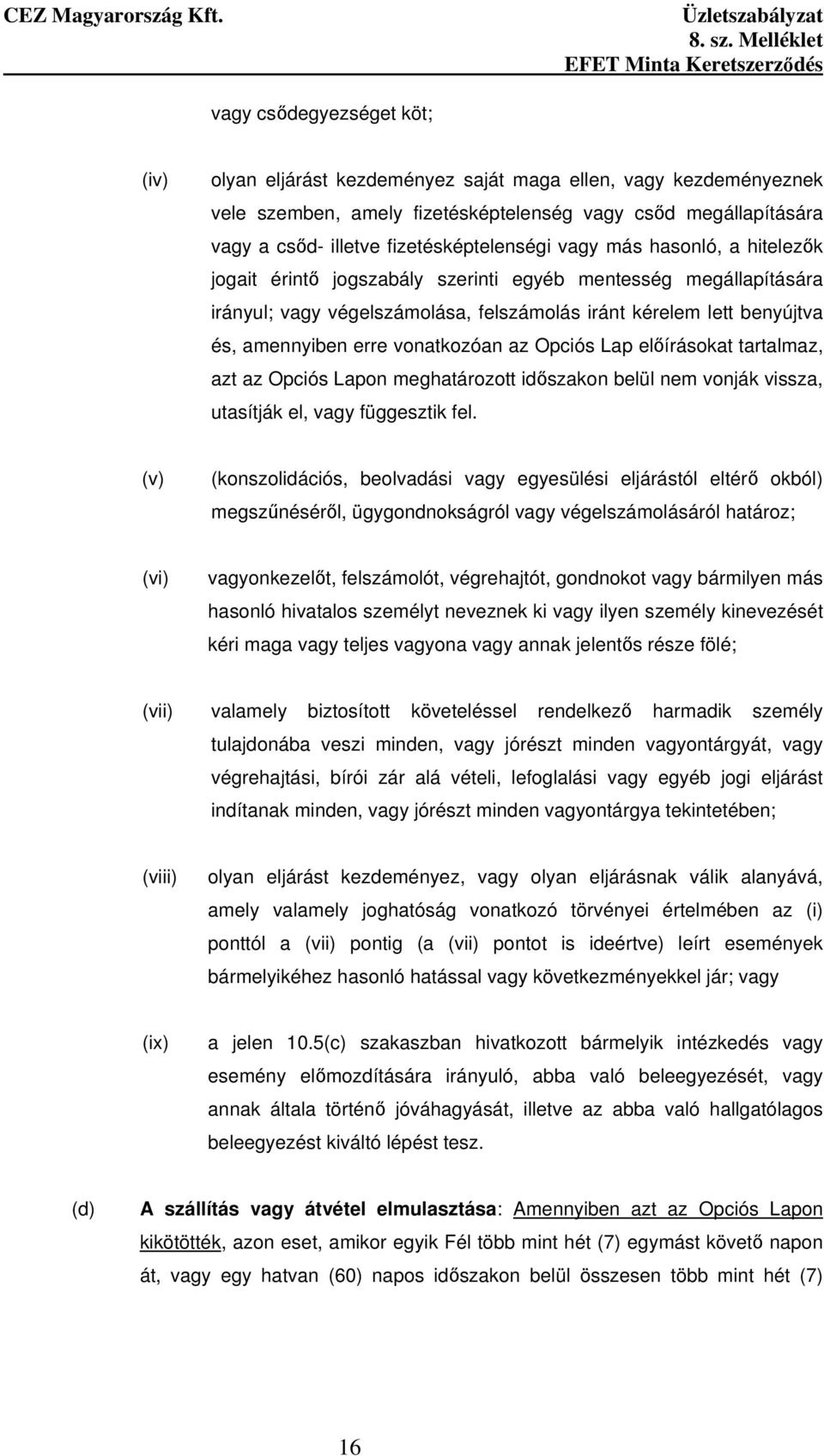 CEZ Magyarország Kft.

Üzletszabályzat
8. sz. Melléklet
EFET Minta Keretszerződés

vagy csődegyezséget köt;

(iv) olyan eljárást kezdeményez saját maga ellen, vagy kezdeményeznek vele szemben, amely fizetésképtelenség vagy csőd megállapítására vagy a csőd- illetve fizetésképtelenségi vagy más hasonló, a hitelezők jogait érintő jogszabály szerinti egyéb mentesség megállapítására irányul; vagy végelszámolása, felszámolás iránt kérelem lett benyújtva és, amennyiben erre vonatkozóan az Opciós Lap előírásokat tartalmaz, azt az Opciós Lapon meghatározott időszakon belül nem vonják vissza, utasítják el, vagy függesztik fel.

(v) (konszolidációs, beolvadási vagy egyesülési eljárástól eltérő okból) megszűnéséről, ügygondnokságról vagy végelszámolásáról határoz;

(vi) vagyonkezelőt, felszámolót, végrehajtót, gondnokot vagy bármilyen más hasonló hivatalos személyt neveznek ki vagy ilyen személy kinevezését kéri maga vagy teljes vagyona vagy annak jelentős része fölé;

(vii) valamely biztosított követeléssel rendelkező harmadik személy tulajdonába veszi minden, vagy jórészt minden vagyontárgyát, vagy végrehajtási, bírói zár alá vételi, lefoglalási vagy egyéb jogi eljárást indítanak minden, vagy jórészt minden vagyontárgya tekintetében;

(viii) olyan eljárást kezdeményez, vagy olyan eljárásnak válik alanyává, amely valamely joghatóság vonatkozó törvényei értelmében az (i) ponttól a (vii) pontig (a (vii) pontot is ideértve) leírt események bármelyikéhez hasonló hatással vagy következményekkel jár; vagy

(ix) a jelen 10.5(c) szakaszban hivatkozott bármelyik intézkedés vagy esemény előmozdítására irányuló, abba való beleegyezését, vagy annak általa történő jóváhagyását, illetve az abba való hallgatólagos beleegyezést kiváltó lépést tesz.

(d) A szállítás vagy átvétel elmulasztása: Amennyiben azt az Opciós Lapon kikötötték, azon eset, amikor egyik Fél több mint hét (7) egymást követő napon át, vagy egy hatvan (60) napos időszakon belül összesen több mint hét (7)

16